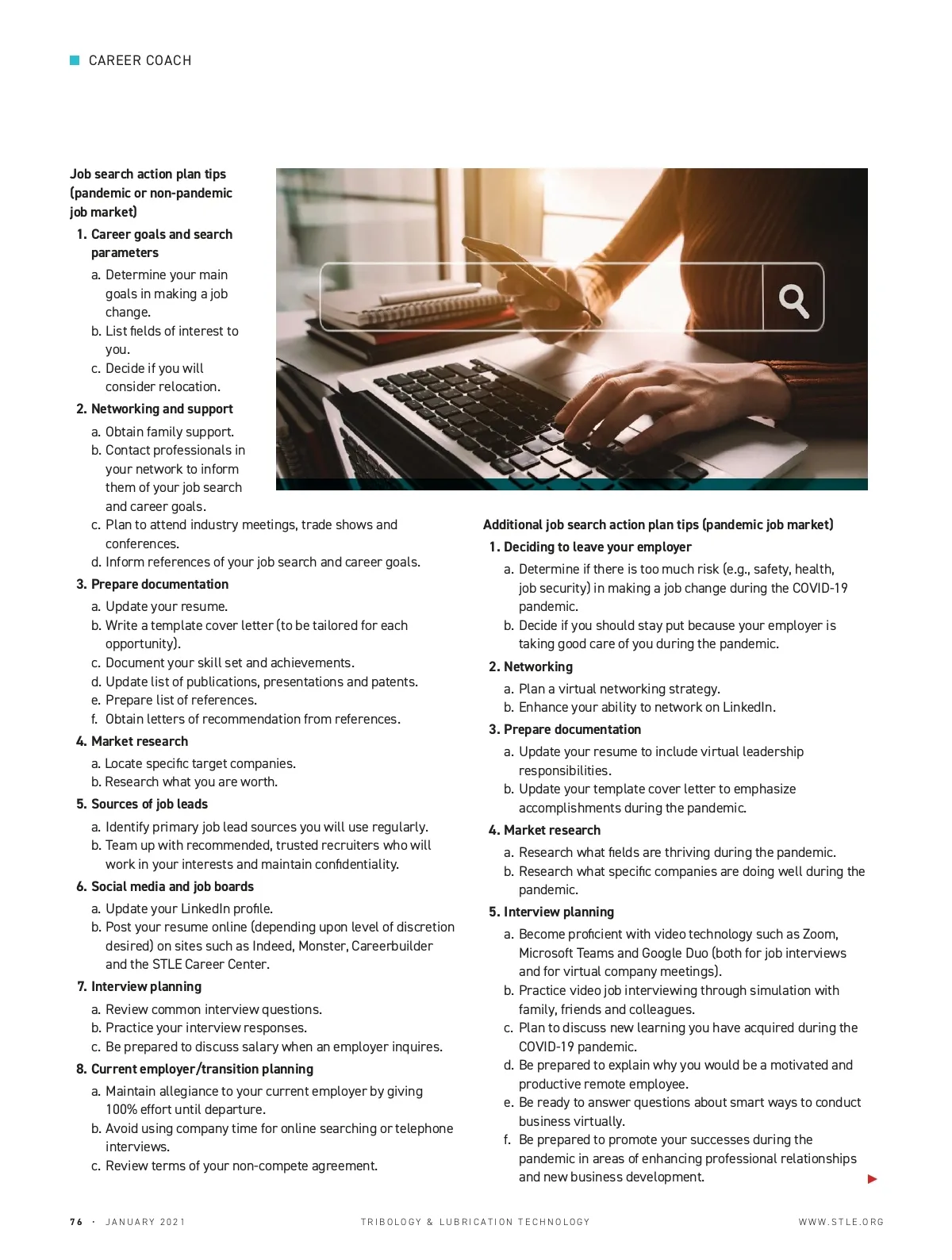 CAREER COACH

Job search action plan tips (pandemic or non-pandemic job market)

1. Career goals and search parameters
a. Determine your main goals in making a job change.
b. List fields of interest to you.
c. Decide if you will consider relocation.

2. Networking and support
a. Obtain family support.
b. Contact professionals in your network to inform them of your job search and career goals.
c. Plan to attend industry meetings, trade shows and conferences.
d. Inform references of your job search and career goals.

3. Prepare documentation
a. Update your resume.
b. Write a template cover letter (to be tailored for each opportunity).
c. Document your skill set and achievements.
d. Update list of publications, presentations and patents.
e. Prepare list of references.
f. Obtain letters of recommendation from references.

4. Market research
a. Locate specific target companies.
b. Research what you are worth.

5. Sources of job leads
a. Identify primary job lead sources you will use regularly.
b. Team up with recommended, trusted recruiters who will work in your interests and maintain confidentiality.

6. Social media and job boards
a. Update your LinkedIn profile.
b. Post your resume online (depending upon level of discretion desired) on sites such as Indeed, Monster, Careerbuilder and the STLE Career Center.

7. Interview planning
a. Review common interview questions.
b. Practice your interview responses.
c. Be prepared to discuss salary when an employer inquires.

8. Current employer/transition planning
a. Maintain allegiance to your current employer by giving 100% effort until departure.
b. Avoid using company time for online searching or telephone interviews.
c. Review terms of your non-compete agreement.

Additional job search action plan tips (pandemic job market)

1. Deciding to leave your employer
a. Determine if there is too much risk (e.g., safety, health, job security) in making a job change during the COVID-19 pandemic.
b. Decide if you should stay put because your employer is taking good care of you during the pandemic.

2. Networking
a. Plan a virtual networking strategy.
b. Enhance your ability to network on LinkedIn.

3. Prepare documentation
a. Update your resume to include virtual leadership responsibilities.
b. Update your template cover letter to emphasize accomplishments during the pandemic.

4. Market research
a. Research what fields are thriving during the pandemic.
b. Research what specific companies are doing well during the pandemic.

5. Interview planning
a. Become proficient with video technology such as Zoom, Microsoft Teams and Google Duo (both for job interviews and for virtual company meetings).
b. Practice video job interviewing through simulation with family, friends and colleagues.
c. Plan to discuss new learning you have acquired during the COVID-19 pandemic.
d. Be prepared to explain why you would be a motivated and productive remote employee.
e. Be ready to answer questions about smart ways to conduct business virtually.
f. Be prepared to promote your successes during the pandemic in areas of enhancing professional relationships and new business development.

76 · JANUARY 2021    TRIBOLOGY & LUBRICATION TECHNOLOGY    WWW.STLE.ORG